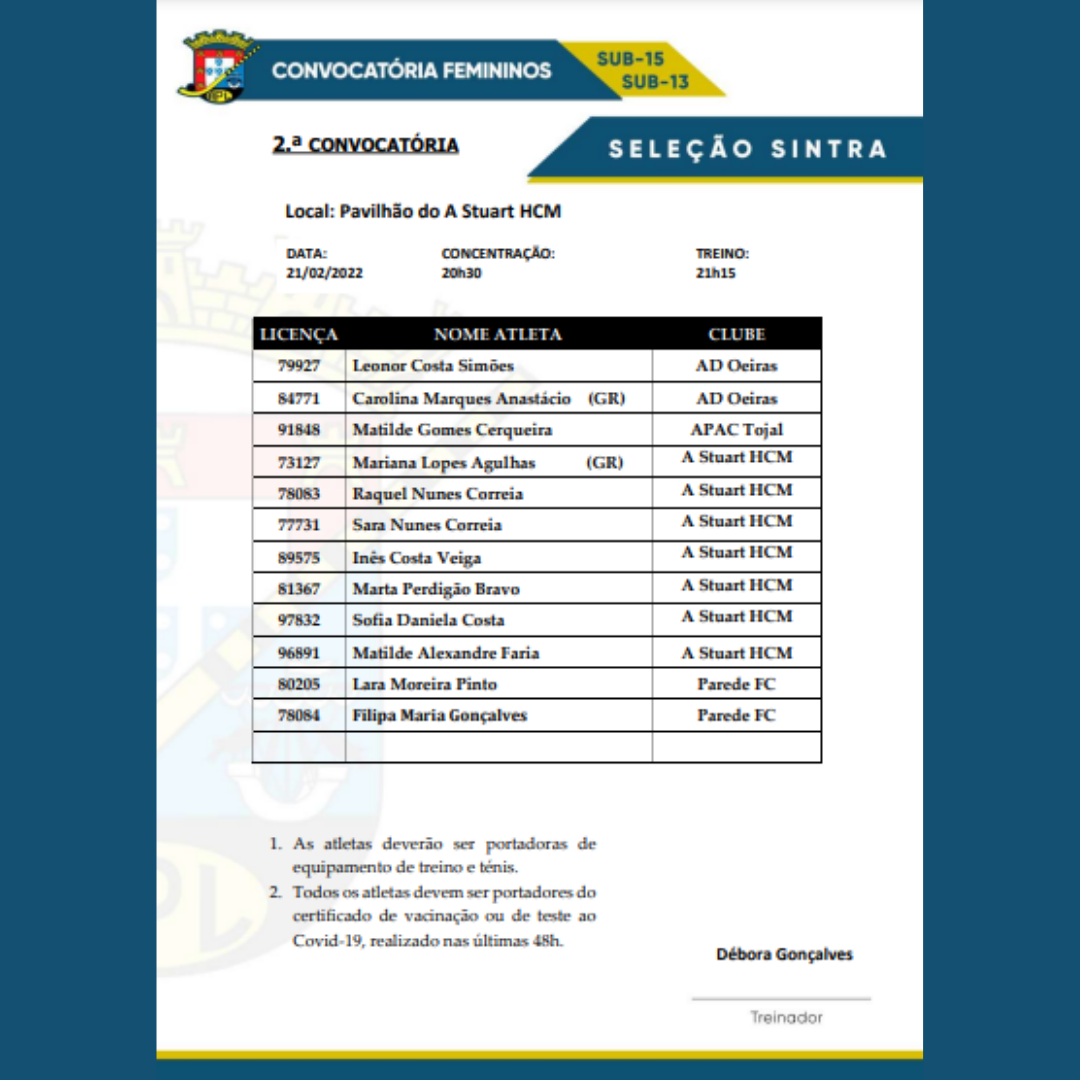 CONVOCATÓRIA FEMININOS

SUB-15
SUB-13

2.ª CONVOCATÓRIA

SELEÇÃO SINTRA

Local: Pavilhão do A Stuart HCM

DATA:
21/02/2022

CONCENTRAÇÃO:
20h30

TREINO:
21h15

| LICENÇA | NOME ATLETA | CLUBE |
|---|---|---|
| 79927 | Leonor Costa Simões | AD Oeiras |
| 84771 | Carolina Marques Anastácio (GR) | AD Oeiras |
| 91848 | Matilde Gomes Cerqueira | APAC Tojal |
| 73127 | Mariana Lopes Agulhas (GR) | A Stuart HCM |
| 78083 | Raquel Nunes Correia | A Stuart HCM |
| 77731 | Sara Nunes Correia | A Stuart HCM |
| 89575 | Inês Costa Veiga | A Stuart HCM |
| 81367 | Marta Perdigão Bravo | A Stuart HCM |
| 97832 | Sofia Daniela Costa | A Stuart HCM |
| 96891 | Matilde Alexandre Faria | A Stuart HCM |
| 80205 | Lara Moreira Pinto | Parede FC |
| 78084 | Filipa Maria Gonçalves | Parede FC |
|  |  |  |

1. As atletas deverão ser portadoras de equipamento de treino e ténis.
2. Todos os atletas devem ser portadores do certificado de vacinação ou de teste ao Covid-19, realizado nas últimas 48h.

Débora Gonçalves

Treinador